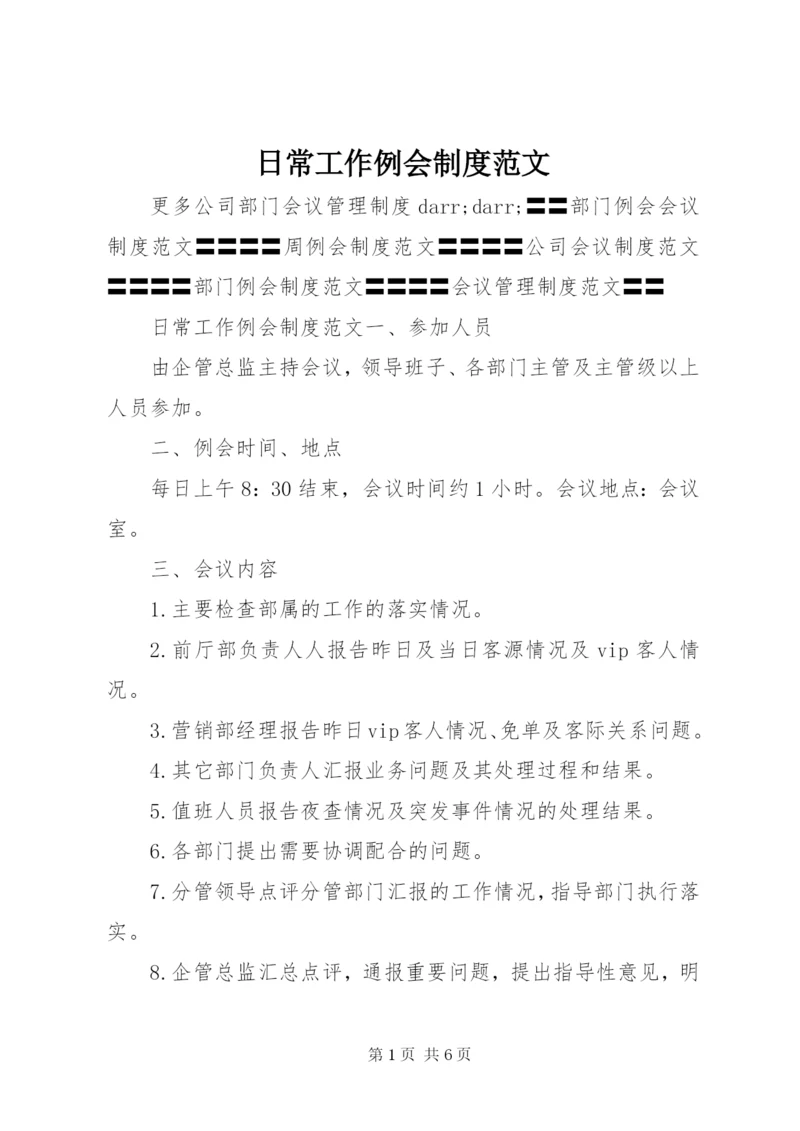 日常工作例会制度范文

更多公司部门会议管理制度 darr;darr;〓〓部门例会会议制度范文〓〓〓〓周例会制度范文〓〓〓〓公司会议制度范文〓〓〓〓部门例会制度范文〓〓〓〓会议管理制度范文〓〓

日常工作例会制度范文一、参加人员

由企管总监主持会议，领导班子、各部门主管及主管级以上人员参加。

二、例会时间、地点

每日上午 8：30 结束，会议时间约 1 小时。会议地点：会议室。

三、会议内容

1.主要检查部属的工作的落实情况。

2.前厅部负责人人报告昨日及当日客源情况及 vip 客人情况。

3.营销部经理报告昨日vip客人情况、免单及客际关系问题。

4.其它部门负责人汇报业务问题及其处理过程和结果。

5.值班人员报告夜查情况及突发事件情况的处理结果。

6.各部门提出需要协调配合的问题。

7.分管领导点评分管部门汇报的工作情况，指导部门执行落实。

8.企管总监汇总点评，通报重要问题，提出指导性意见，明

第 1 页 共 6 页